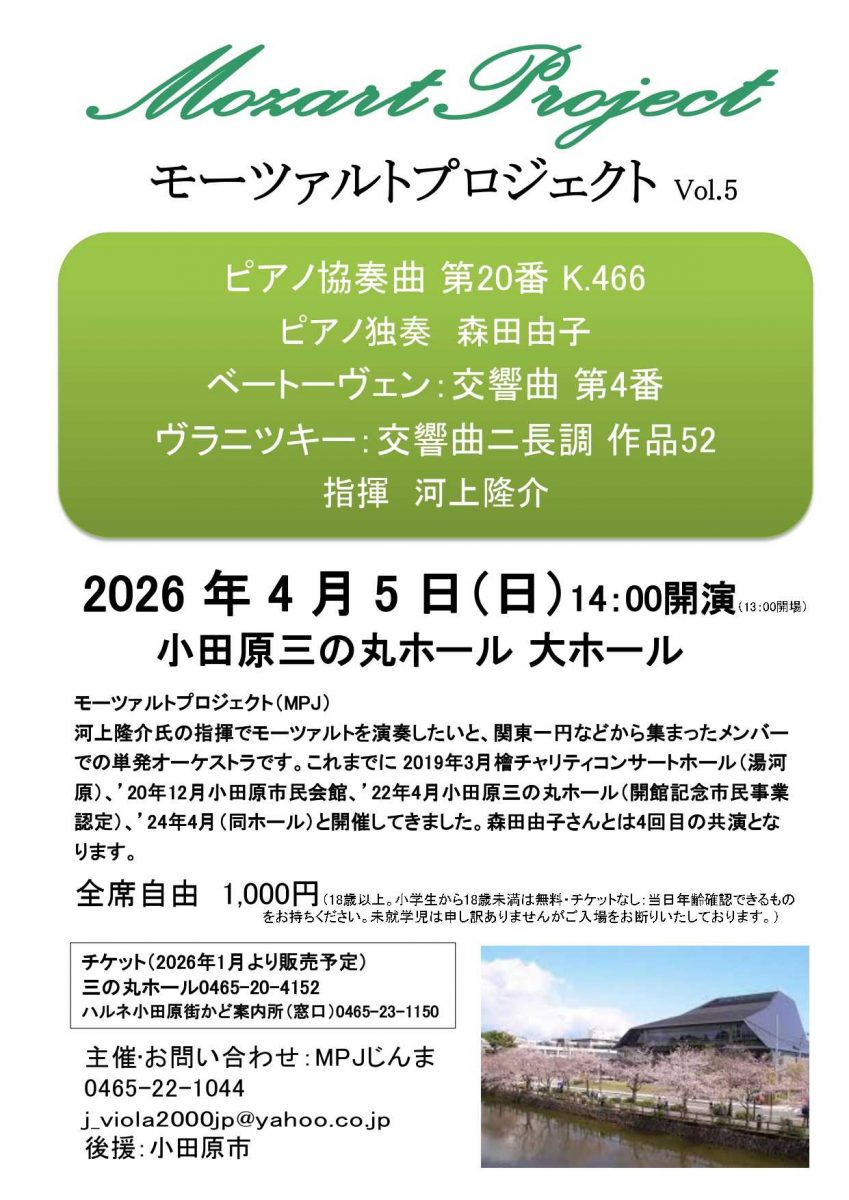 Mozart Project

モーツァルトプロジェクト Vol.5

ピアノ協奏曲 第20番 K.466
ピアノ独奏 森田由子
ベートーヴェン：交響曲 第4番
ヴラニツキー：交響曲ニ長調 作品52
指揮 河上隆介

2026年4月5日（日）14:00開演（13:00開場）
小田原三の丸ホール 大ホール

モーツァルトプロジェクト（MPJ）
河上隆介氏の指揮でモーツァルトを演奏したいと、関東一円などから集まったメンバーでの単発オーケストラです。これまでに2019年3月檜チャリティコンサートホール（湯河原）、'20年12月小田原市民会館、'22年4月小田原三の丸ホール（開館記念市民事業認定）、'24年4月（同ホール）と開催してきました。森田由子さんとは4回目の共演となります。

全席自由 1,000円（18歳以上。小学生から18歳未満は無料・チケットなし：当日年齢確認できるものをお持ちください。未就学児は申し訳ありませんがご入場をお断りいたしております。）

チケット（2026年1月より販売予定）
三の丸ホール0465-20-4152
ハルネ小田原街かど案内所（窓口）0465-23-1150

主催・お問い合わせ：MPJじんま
0465-22-1044
j_viola2000jp@yahoo.co.jp
後援：小田原市